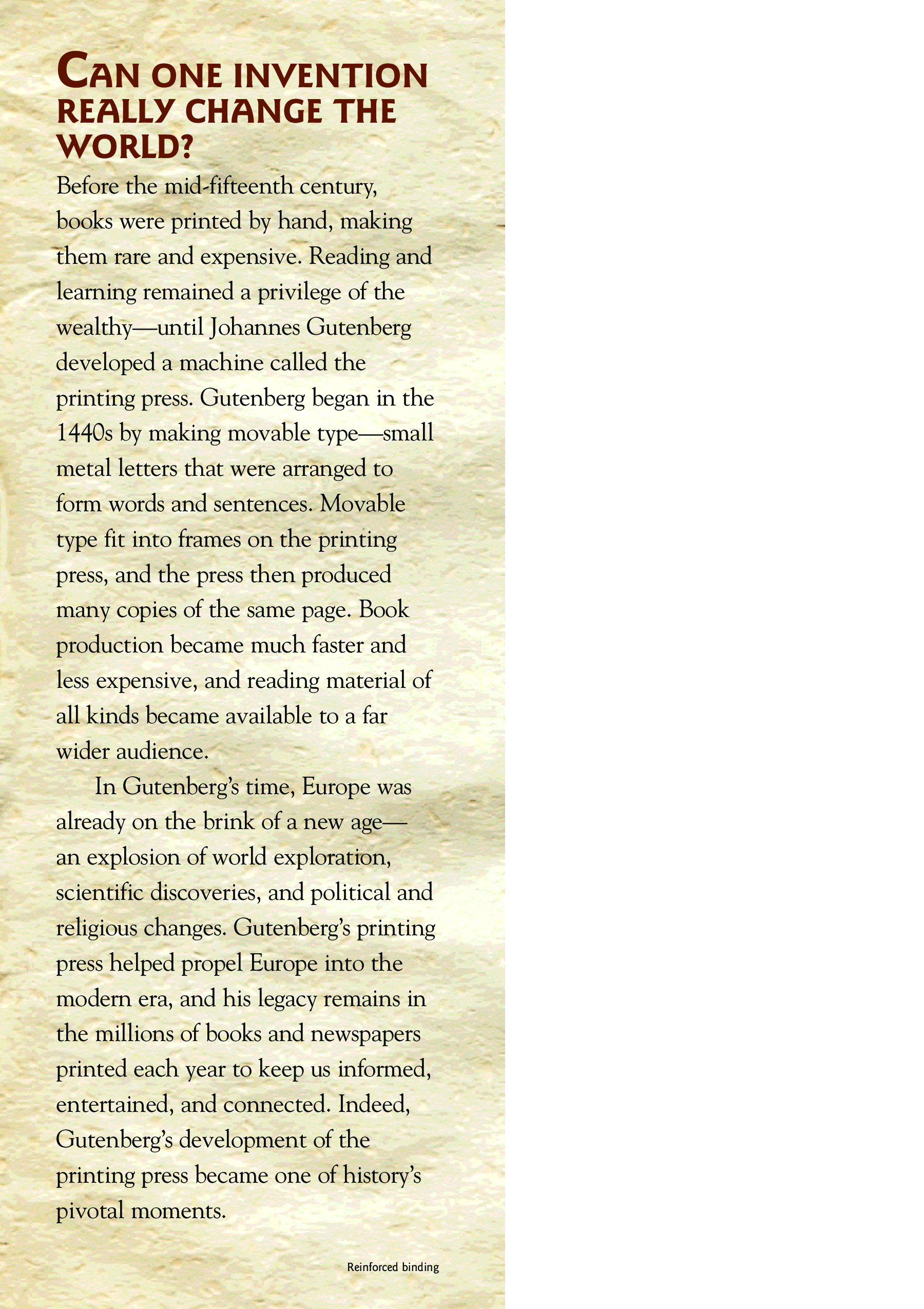 CAN ONE INVENTION REALLY CHANGE THE WORLD?

Before the mid-fifteenth century, books were printed by hand, making them rare and expensive. Reading and learning remained a privilege of the wealthy—until Johannes Gutenberg developed a machine called the printing press. Gutenberg began in the 1440s by making movable type—small metal letters that were arranged to form words and sentences. Movable type fit into frames on the printing press, and the press then produced many copies of the same page. Book production became much faster and less expensive, and reading material of all kinds became available to a far wider audience.

In Gutenberg's time, Europe was already on the brink of a new age—an explosion of world exploration, scientific discoveries, and political and religious changes. Gutenberg's printing press helped propel Europe into the modern era, and his legacy remains in the millions of books and newspapers printed each year to keep us informed, entertained, and connected. Indeed, Gutenberg's development of the printing press became one of history's pivotal moments.

Reinforced binding